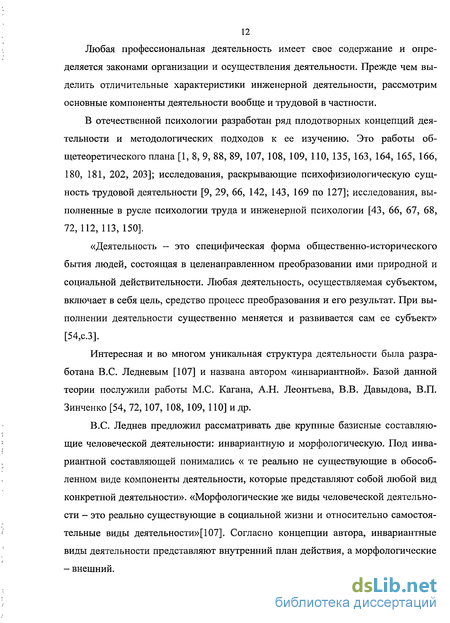 12

Любая профессиональная деятельность имеет свое содержание и определяется законами организации и осуществления деятельности. Прежде чем выделить отличительные характеристики инженерной деятельности, рассмотрим основные компоненты деятельности вообще и трудовой в частности.

В отечественной психологии разработан ряд плодотворных концепций деятельности и методологических подходов к ее изучению. Это работы общетеоретического плана [1, 8, 9, 88, 89, 107, 108, 109, 110, 135, 163, 164, 165, 166, 180, 181, 202, 203]; исследования, раскрывающие психофизиологическую сущность трудовой деятельности [9, 29, 66, 142, 143, 169 по 127]; исследования, выполненные в русле психологии труда и инженерной психологии [43, 66, 67, 68, 72, 112, 113, 150].

«Деятельность – это специфическая форма общественно-исторического бытия людей, состоящая в целенаправленном преобразовании ими природной и социальной действительности. Любая деятельность, осуществляемая субъектом, включает в себя цель, средство процесс преобразования и его результат. При выполнении деятельности существенно меняется и развивается сам ее субъект» [54,с.3].

Интересная и во многом уникальная структура деятельности была разработана В.С. Ледневым [107] и названа автором «инвариантной». Базой данной теории послужили работы М.С. Кагана, А.Н. Леонтьева, В.В. Давыдова, В.П. Зинченко [54, 72, 107, 108, 109, 110] и др.

В.С. Леднев предложил рассматривать две крупные базисные составляющие человеческой деятельности: инвариантную и морфологическую. Под инвариантной составляющей понимались « те реально не существующие в обособленном виде компоненты деятельности, которые представляют собой любой вид конкретной деятельности». «Морфологические же виды человеческой деятельности – это реально существующие в социальной жизни и относительно самостоятельные виды деятельности»[107]. Согласно концепции автора, инвариантные виды деятельности представляют внутренний план действия, а морфологические – внешний.

dsLib.net
библиотека диссертаций